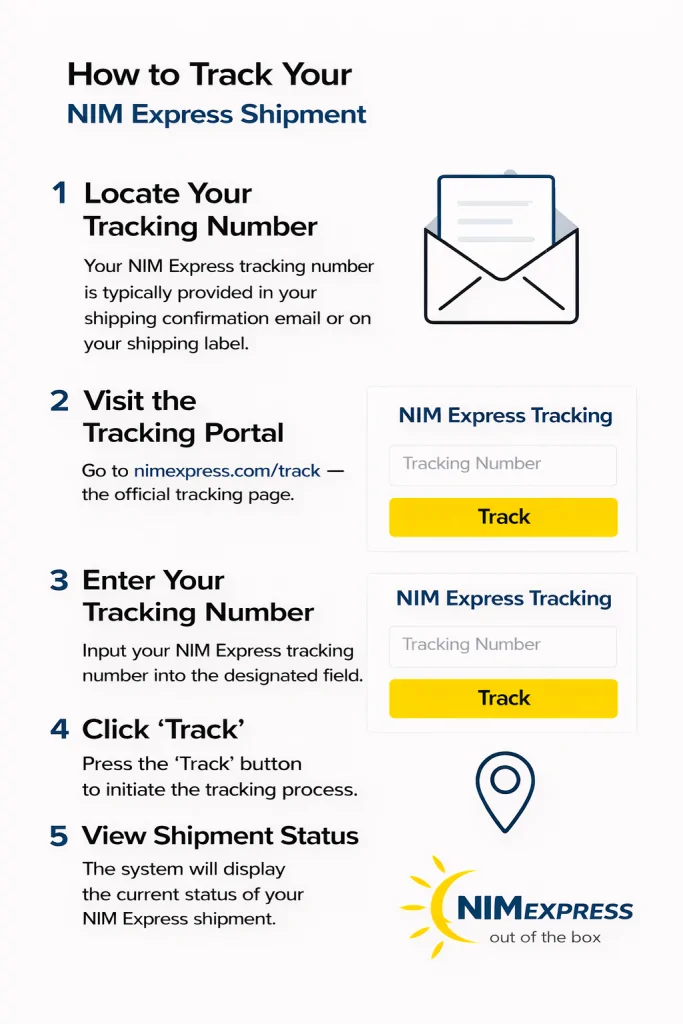 How to Track Your
NIM Express Shipment

1 Locate Your Tracking Number

Your NIM Express tracking number is typically provided in your shipping confirmation email or on your shipping label.

2 Visit the Tracking Portal

Go to nimexpress.com/track — the official tracking page.

NIM Express Tracking

Tracking Number

Track

3 Enter Your Tracking Number

Input your NIM Express tracking number into the designated field.

NIM Express Tracking

Tracking Number

Track

4 Click 'Track'

Press the 'Track' button to initiate the tracking process.

5 View Shipment Status

The system will display the current status of your NIM Express shipment.

NIMEXPRESS
out of the box